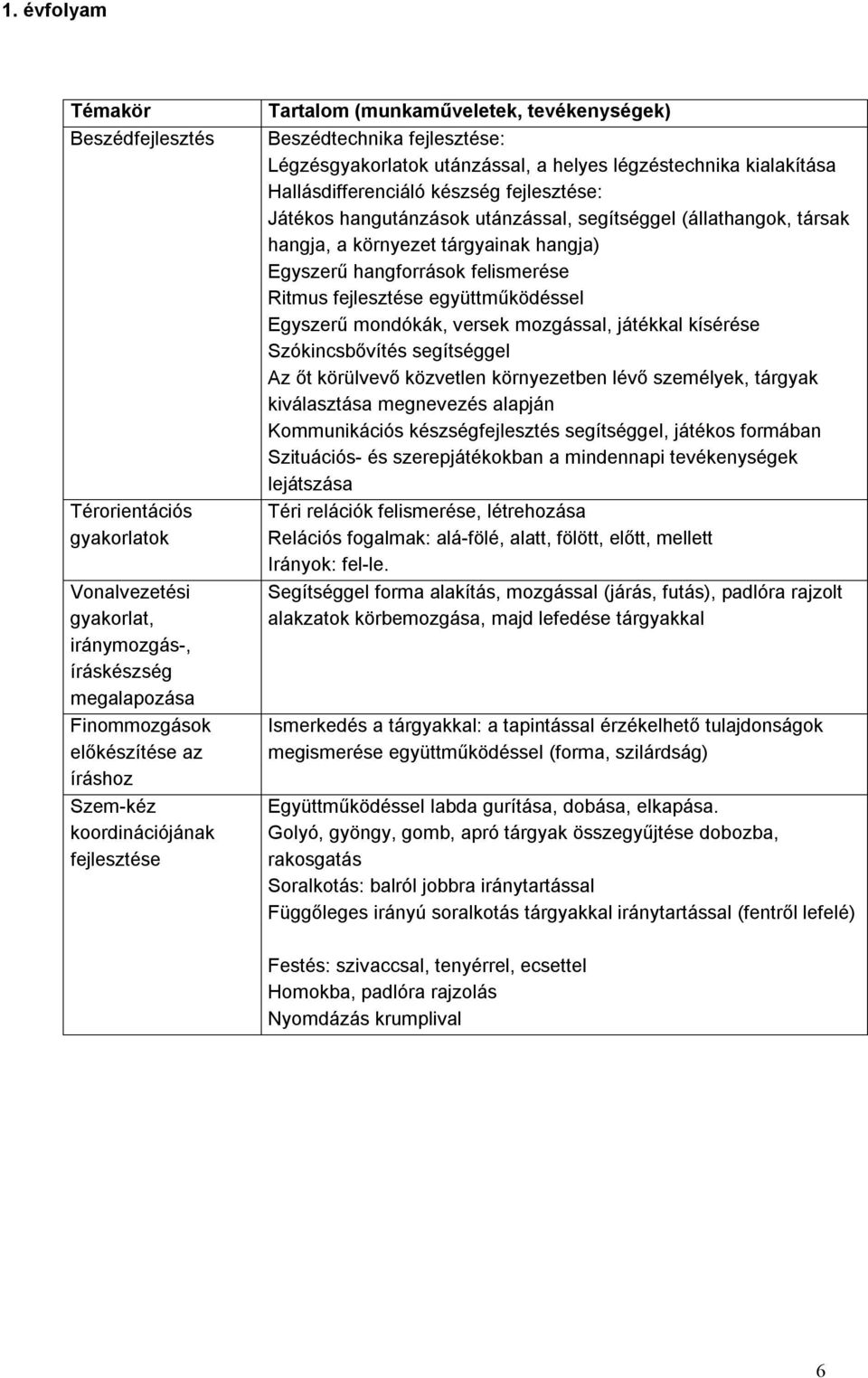 1. évfolyam

| Témakör | Tartalom (munkaműveletek, tevékenységek) |
|---|---|
| Beszédfejlesztés | Beszédtechnika fejlesztése: Légzésgyakorlatok utánzással, a helyes légzéstechnika kialakítása Hallásdifferenciáló készség fejlesztése: Játékos hangutánzások utánzással, segítséggel (állathangok, társak hangja, a környezet tárgyainak hangja) Egyszerű hangforrások felismerése Ritmus fejlesztése együttműködéssel Egyszerű mondókák, versek mozgással, játékkal kísérése Szókincsbővítés segítséggel Az őt körülvevő közvetlen környezetben lévő személyek, tárgyak kiválasztása megnevezés alapján Kommunikációs készségfejlesztés segítséggel, játékos formában Szituációs- és szerepjátékokban a mindennapi tevékenységek lejátszása |
| Térorientációs gyakorlatok | Téri relációk felismerése, létrehozása Relációs fogalmak: alá-fölé, alatt, fölött, előtt, mellett Irányok: fel-le. |
| Vonalvezetési gyakorlat, iránymozgás-, íráskészség megalapozása | Segítséggel forma alakítás, mozgással (járás, futás), padlóra rajzolt alakzatok körbemozgása, majd lefedése tárgyakkal |
| Finommozgások előkészítése az íráshoz | Ismerkedés a tárgyakkal: a tapintással érzékelhető tulajdonságok megismerése együttműködéssel (forma, szilárdság) |
| Szem-kéz koordinációjának fejlesztése | Együttműködéssel labda gurítása, dobása, elkapása. Golyó, gyöngy, gomb, apró tárgyak összegyűjtése dobozba, rakosgatás Soralkotás: balról jobbra iránytartással Függőleges irányú soralkotás tárgyakkal iránytartással (fentről lefelé) Festés: szivaccsal, tenyérrel, ecsettel Homokba, padlóra rajzolás Nyomdázás krumplival |

6